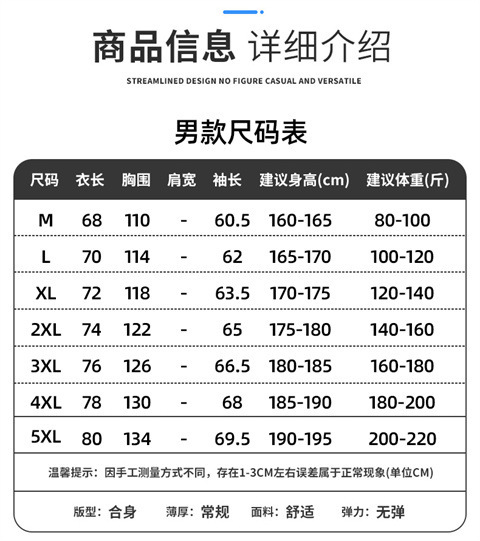 商品信息 详细介绍

STREAMLINED DESIGN NO FIGURE CASUAL AND VERSATILE

男款尺码表

| 尺码 | 衣长 | 胸围 | 肩宽 | 袖长 | 建议身高(cm) | 建议体重(斤) |
|---|---|---|---|---|---|---|
| M | 68 | 110 | - | 60.5 | 160-165 | 80-100 |
| L | 70 | 114 | - | 62 | 165-170 | 100-120 |
| XL | 72 | 118 | - | 63.5 | 170-175 | 120-140 |
| 2XL | 74 | 122 | - | 65 | 175-180 | 140-160 |
| 3XL | 76 | 126 | - | 66.5 | 180-185 | 160-180 |
| 4XL | 78 | 130 | - | 68 | 185-190 | 180-200 |
| 5XL | 80 | 134 | - | 69.5 | 190-195 | 200-220 |

温馨提示：因手工测量方式不同，存在1-3CM左右误差属于正常现象(单位CM)

版型：合身 薄厚：常规 面料：舒适 弹力：无弹